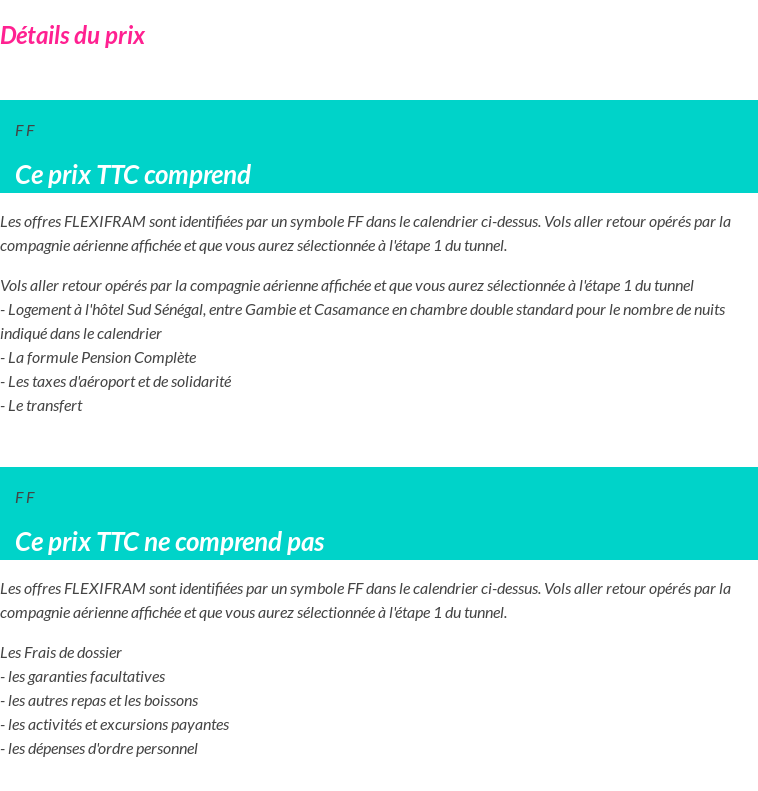 Détails du prix

F F

Ce prix TTC comprend

Les offres FLEXIFRAM sont identifiées par un symbole FF dans le calendrier ci-dessus. Vols aller retour opérés par la compagnie aérienne affichée et que vous aurez sélectionnée à l'étape 1 du tunnel.

Vols aller retour opérés par la compagnie aérienne affichée et que vous aurez sélectionnée à l'étape 1 du tunnel
- Logement à l'hôtel Sud Sénégal, entre Gambie et Casamance en chambre double standard pour le nombre de nuits indiqué dans le calendrier
- La formule Pension Complète
- Les taxes d'aéroport et de solidarité
- Le transfert

F F

Ce prix TTC ne comprend pas

Les offres FLEXIFRAM sont identifiées par un symbole FF dans le calendrier ci-dessus. Vols aller retour opérés par la compagnie aérienne affichée et que vous aurez sélectionnée à l'étape 1 du tunnel.

Les Frais de dossier
- les garanties facultatives
- les autres repas et les boissons
- les activités et excursions payantes
- les dépenses d'ordre personnel